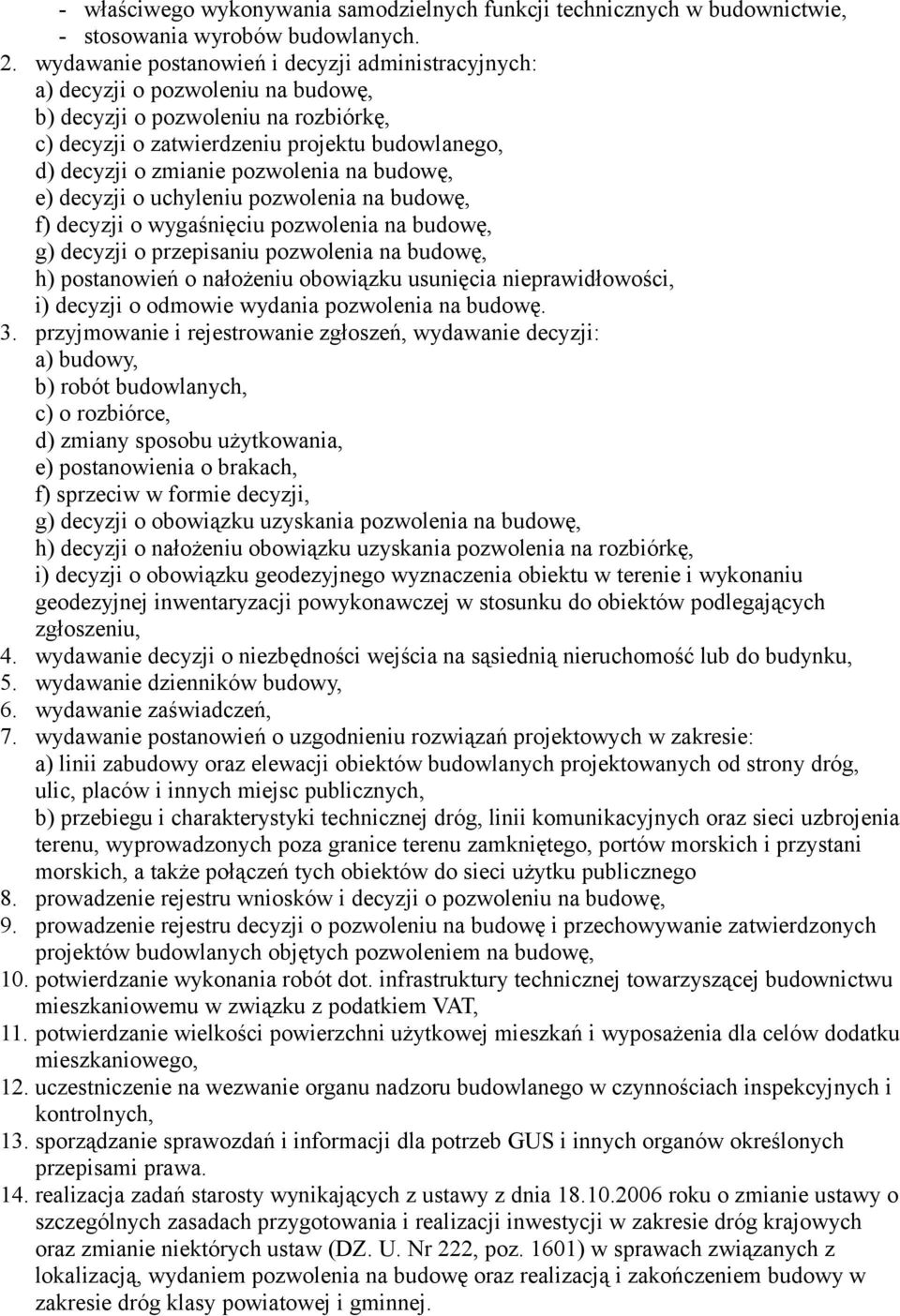 - właściwego wykonywania samodzielnych funkcji technicznych w budownictwie,
- stosowania wyrobów budowlanych.
2. wydawanie postanowień i decyzji administracyjnych:
a) decyzji o pozwoleniu na budowę,
b) decyzji o pozwoleniu na rozbiórkę,
c) decyzji o zatwierdzeniu projektu budowlanego,
d) decyzji o zmianie pozwolenia na budowę,
e) decyzji o uchyleniu pozwolenia na budowę,
f) decyzji o wygaśnięciu pozwolenia na budowę,
g) decyzji o przepisaniu pozwolenia na budowę,
h) postanowień o nałożeniu obowiązku usunięcia nieprawidłowości,
i) decyzji o odmowie wydania pozwolenia na budowę.
3. przyjmowanie i rejestrowanie zgłoszeń, wydawanie decyzji:
a) budowy,
b) robót budowlanych,
c) o rozbiórce,
d) zmiany sposobu użytkowania,
e) postanowienia o brakach,
f) sprzeciw w formie decyzji,
g) decyzji o obowiązku uzyskania pozwolenia na budowę,
h) decyzji o nałożeniu obowiązku uzyskania pozwolenia na rozbiórkę,
i) decyzji o obowiązku geodezyjnego wyznaczenia obiektu w terenie i wykonaniu geodezyjnej inwentaryzacji powykonawczej w stosunku do obiektów podlegających zgłoszeniu,
4. wydawanie decyzji o niezbędności wejścia na sąsiednią nieruchomość lub do budynku,
5. wydawanie dzienników budowy,
6. wydawanie zaświadczeń,
7. wydawanie postanowień o uzgodnieniu rozwiązań projektowych w zakresie:
a) linii zabudowy oraz elewacji obiektów budowlanych projektowanych od strony dróg, ulic, placów i innych miejsc publicznych,
b) przebiegu i charakterystyki technicznej dróg, linii komunikacyjnych oraz sieci uzbrojenia terenu, wyprowadzonych poza granice terenu zamkniętego, portów morskich i przystani morskich, a także połączeń tych obiektów do sieci użytku publicznego
8. prowadzenie rejestru wniosków i decyzji o pozwoleniu na budowę,
9. prowadzenie rejestru decyzji o pozwoleniu na budowę i przechowywanie zatwierdzonych projektów budowlanych objętych pozwoleniem na budowę,
10. potwierdzanie wykonania robót dot. infrastruktury technicznej towarzyszącej budownictwu mieszkaniowemu w związku z podatkiem VAT,
11. potwierdzanie wielkości powierzchni użytkowej mieszkań i wyposażenia dla celów dodatku mieszkaniowego,
12. uczestniczenie na wezwanie organu nadzoru budowlanego w czynnościach inspekcyjnych i kontrolnych,
13. sporządzanie sprawozdań i informacji dla potrzeb GUS i innych organów określonych przepisami prawa.
14. realizacja zadań starosty wynikających z ustawy z dnia 18.10.2006 roku o zmianie ustawy o szczególnych zasadach przygotowania i realizacji inwestycji w zakresie dróg krajowych oraz zmianie niektórych ustaw (DZ. U. Nr 222, poz. 1601) w sprawach związanych z lokalizacją, wydaniem pozwolenia na budowę oraz realizacją i zakończeniem budowy w zakresie dróg klasy powiatowej i gminnej.